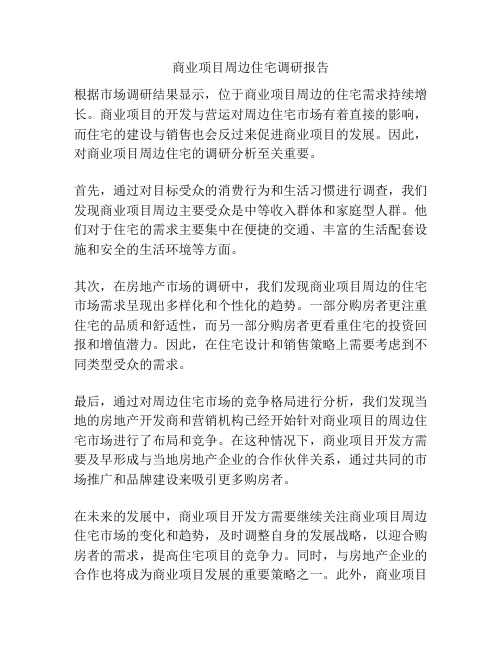 商业项目周边住宅调研报告

根据市场调研结果显示，位于商业项目周边的住宅需求持续增长。商业项目的开发与营运对周边住宅市场有着直接的影响，而住宅的建设与销售也会反过来促进商业项目的发展。因此，对商业项目周边住宅的调研分析至关重要。

首先，通过对目标受众的消费行为和生活习惯进行调查，我们发现商业项目周边主要受众是中等收入群体和家庭型人群。他们对于住宅的需求主要集中在便捷的交通、丰富的生活配套设施和安全的生活环境等方面。

其次，在房地产市场的调研中，我们发现商业项目周边的住宅市场需求呈现出多样化和个性化的趋势。一部分购房者更注重住宅的品质和舒适性，而另一部分购房者更看重住宅的投资回报和增值潜力。因此，在住宅设计和销售策略上需要考虑到不同类型受众的需求。

最后，通过对周边住宅市场的竞争格局进行分析，我们发现当地的房地产开发商和营销机构已经开始针对商业项目的周边住宅市场进行了布局和竞争。在这种情况下，商业项目开发方需要及早形成与当地房地产企业的合作伙伴关系，通过共同的市场推广和品牌建设来吸引更多购房者。

在未来的发展中，商业项目开发方需要继续关注商业项目周边住宅市场的变化和趋势，及时调整自身的发展战略，以迎合购房者的需求，提高住宅项目的竞争力。同时，与房地产企业的合作也将成为商业项目发展的重要策略之一。此外，商业项目